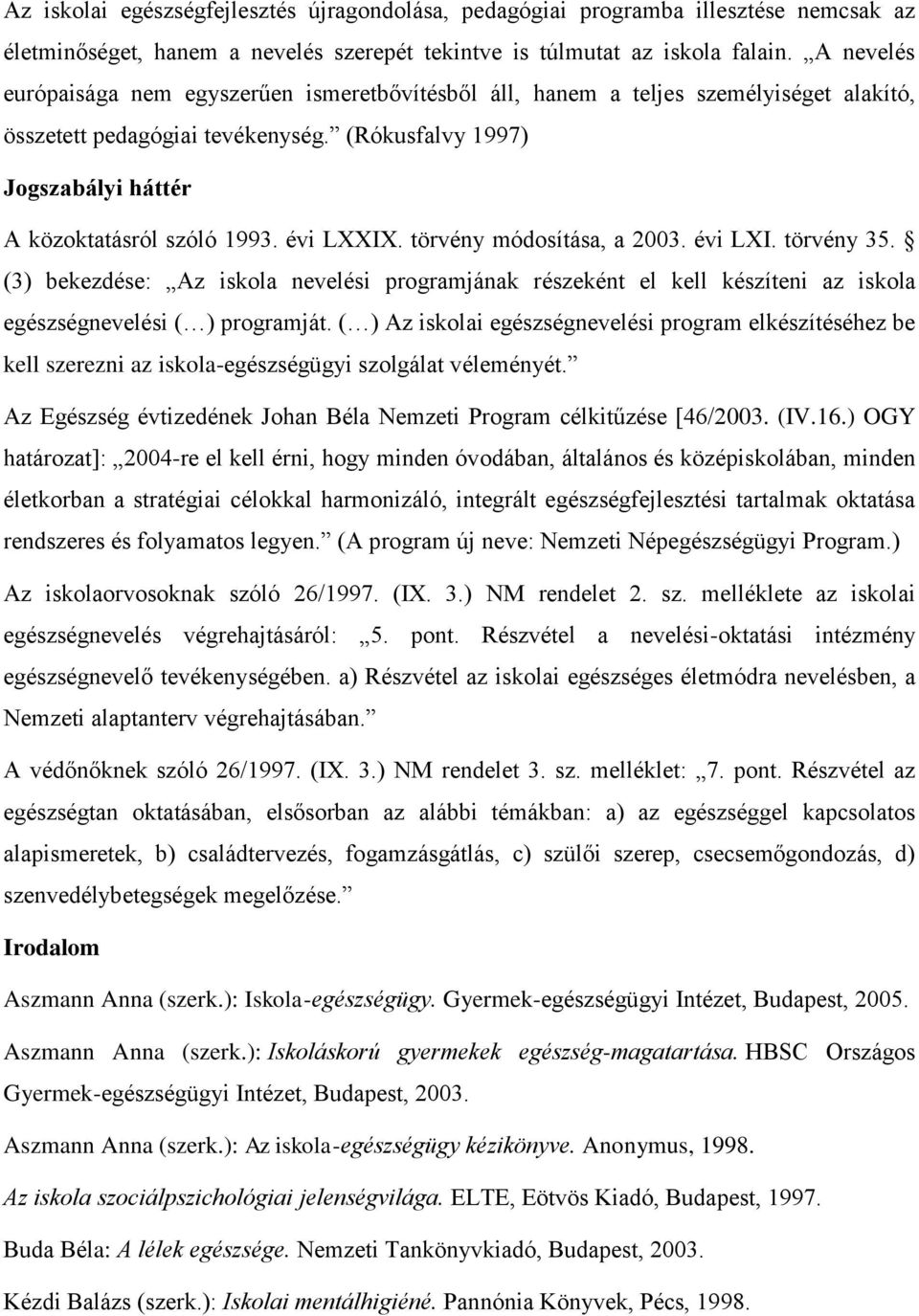 Az iskolai egészségfejlesztés újragondolása, pedagógiai programba illesztése nemcsak az életminőséget, hanem a nevelés szerepét tekintve is túlmutat az iskola falain. „A nevelés európaisága nem egyszerűen ismeretbővítésből áll, hanem a teljes személyiséget alakító, összetett pedagógiai tevékenység.” (Rókusfalvy 1997)

Jogszabályi háttér

A közoktatásról szóló 1993. évi LXXIX. törvény módosítása, a 2003. évi LXI. törvény 35. § (3) bekezdése: „Az iskola nevelési programjának részeként el kell készíteni az iskola egészségnevelési (…) programját. (…) Az iskolai egészségnevelési program elkészítéséhez be kell szerezni az iskola-egészségügyi szolgálat véleményét.”

Az Egészség évtizedének Johan Béla Nemzeti Program célkitűzése [46/2003. (IV.16.) OGY határozat]: „2004-re el kell érni, hogy minden óvodában, általános és középiskolában, minden életkorban a stratégiai célokkal harmonizáló, integrált egészségfejlesztési tartalmak oktatása rendszeres és folyamatos legyen.” (A program új neve: Nemzeti Népegészségügyi Program.)

Az iskolaorvosoknak szóló 26/1997. (IX. 3.) NM rendelet 2. sz. melléklete az iskolai egészségnevelés végrehajtásáról: „5. pont. Részvétel a nevelési-oktatási intézmény egészségnevelő tevékenységében. a) Részvétel az iskolai egészséges életmódra nevelésben, a Nemzeti alaptanterv végrehajtásában.”

A védőnőknek szóló 26/1997. (IX. 3.) NM rendelet 3. sz. melléklet: „7. pont. Részvétel az egészségtan oktatásában, elsősorban az alábbi témákban: a) az egészséggel kapcsolatos alapismeretek, b) családtervezés, fogamzásgátlás, c) szülői szerep, csecsemőgondozás, d) szenvedélybetegségek megelőzése.”

Irodalom

Aszmann Anna (szerk.): Iskola-egészségügy. Gyermek-egészségügyi Intézet, Budapest, 2005.

Aszmann Anna (szerk.): Iskoláskorú gyermekek egészség-magatartása. HBSC Országos Gyermek-egészségügyi Intézet, Budapest, 2003.

Aszmann Anna (szerk.): Az iskola-egészségügy kézikönyve. Anonymus, 1998.

Az iskola szociálpszichológiai jelenségvilága. ELTE, Eötvös Kiadó, Budapest, 1997.

Buda Béla: A lélek egészsége. Nemzeti Tankönyvkiadó, Budapest, 2003.

Kézdi Balázs (szerk.): Iskolai mentálhigiéné. Pannónia Könyvek, Pécs, 1998.